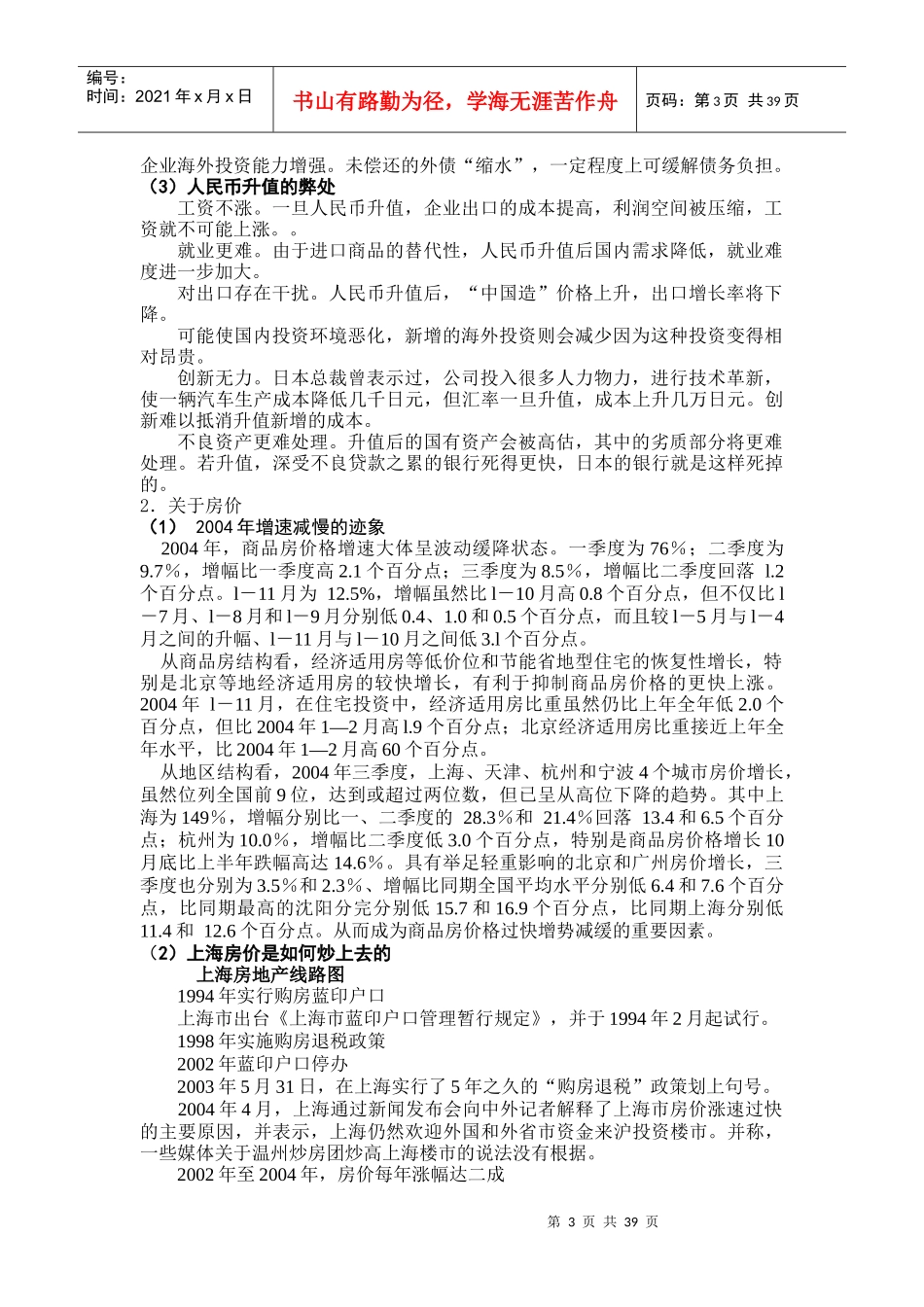 编号：
时间：2021 年 x 月 x 日

书山有路勤为径，学海无涯苦作舟

页码：第 3 页 共 39 页

企业海外投资能力增强。未偿还的外债“缩水”，一定程度上可缓解债务负担。

（3）人民币升值的弊处

工资不涨。一旦人民币升值，企业出口的成本提高，利润空间被压缩，工资就不可能上涨。。

就业更难。由于进口商品的替代性，人民币升值后国内需求降低，就业难度进一步加大。

对出口存在干扰。人民币升值后，“中国造”价格上升，出口增长率将下降。

可能使国内投资环境恶化，新增的海外投资则会减少因为这种投资变得相对昂贵。

创新无力。日本总裁曾表示过，公司投入很多人力物力，进行技术革新，使一辆汽车生产成本降低几千日元，但汇率一旦升值，成本上升几万日元。创新难以抵消升值新增的成本。

不良资产更难处理。升值后的国有资产会被高估，其中的劣质部分将更难处理。若升值，深受不良贷款之累的银行死得更快，日本的银行就是这样死掉的。

2．关于房价

（1） 2004 年增速减慢的迹象

2004 年，商品房价格增速大体呈波动缓降状态。一季度为 76％；二季度为 9.7％，增幅比一季度高 2.1 个百分点；三季度为 8.5％，增幅比二季度回落 l.2 个百分点。l－11 月为 12.5%，增幅虽然比 l－10 月高 0.8 个百分点，但不仅比 l－7 月、l－8 月和 l－9 月分别低 0.4、1.0 和 0.5 个百分点，而且较 l－5 月与 l－4 月之间的升幅、l－11 月与 l－10 月之间低 3.l 个百分点。

从商品房结构看，经济适用房等低价位和节能省地型住宅的恢复性增长，特别是北京等地经济适用房的较快增长，有利于抑制商品房价格的更快上涨。2004 年 l－11 月，在住宅投资中，经济适用房比重虽然仍比上年全年低 2.0 个百分点，但比 2004 年 1—2 月高 l.9 个百分点；北京经济适用房比重接近上年全年水平，比 2004 年 1—2 月高 60 个百分点。

从地区结构看，2004 年三季度，上海、天津、杭州和宁波 4 个城市房价增长，虽然位列全国前 9 位，达到或超过两位数，但已呈从高位下降的趋势。其中上海为 149％，增幅分别比一、二季度的 28.3％和 21.4％回落 13.4 和 6.5 个百分点；杭州为 10.0％，增幅比二季度低 3.0 个百分点，特别是商品房价格增长 10 月底比上半年跌幅高达 14.6％。具有举足轻重影响的北京和广州房价增长，三季度也分别为 3.5％和 2.3％、增幅比同期全国平均水平分别低 6.4 和 7.6 个百分点，比同期最高的沈阳分完分别低 15.7 和 16.9 个百分点，比同期上海分别低 11.4 和 12.6 个百分点。从而成为商品房价格过快增势减缓的重要因素。

（2）上海房价是如何炒上去的

上海房地产线路图

1994 年实行购房蓝印户口

上海市出台《上海市蓝印户口管理暂行规定》，并于 1994 年 2 月起试行。

1998 年实施购房退税政策

2002 年蓝印户口停办

2003 年 5 月 31 日，在上海实行了 5 年之久的“购房退税”政策划上句号。

2004 年 4 月，上海通过新闻发布会向中外记者解释了上海市房价涨速过快的主要原因，并表示，上海仍然欢迎外国和外省市资金来沪投资楼市。并称，一些媒体关于温州炒房团炒高上海楼市的说法没有根据。

2002 年至 2004 年，房价每年涨幅达二成

第 3 页 共 39 页